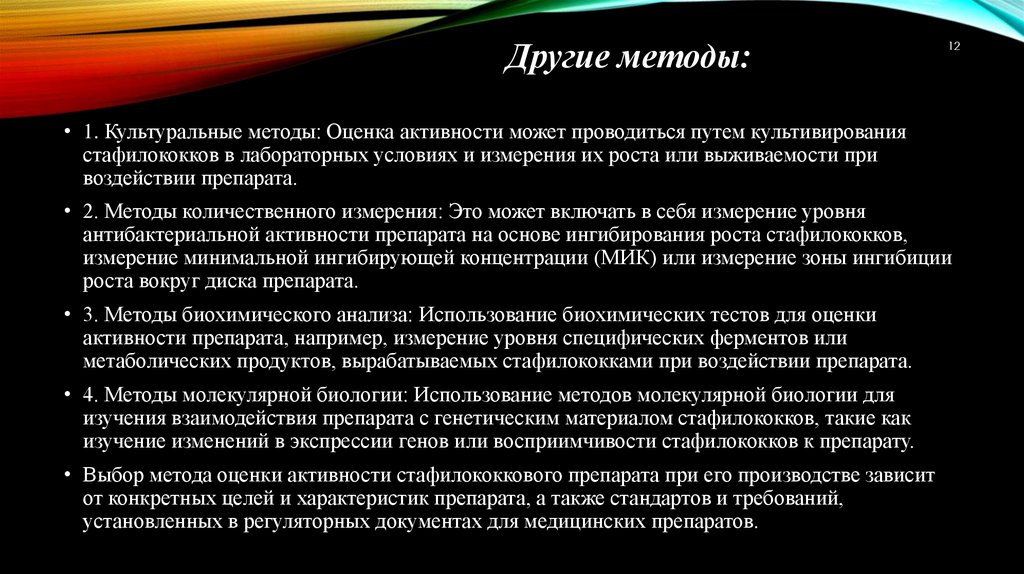 Другие методы:

12

• 1. Культуральные методы: Оценка активности может проводиться путем культивирования стафилококков в лабораторных условиях и измерения их роста или выживаемости при воздействии препарата.

• 2. Методы количественного измерения: Это может включать в себя измерение уровня антибактериальной активности препарата на основе ингибирования роста стафилококков, измерение минимальной ингибирующей концентрации (МИК) или измерение зоны ингибиции роста вокруг диска препарата.

• 3. Методы биохимического анализа: Использование биохимических тестов для оценки активности препарата, например, измерение уровня специфических ферментов или метаболических продуктов, вырабатываемых стафилококками при воздействии препарата.

• 4. Методы молекулярной биологии: Использование методов молекулярной биологии для изучения взаимодействия препарата с генетическим материалом стафилококков, такие как изучение изменений в экспрессии генов или восприимчивости стафилококков к препарату.

• Выбор метода оценки активности стафилококкового препарата при его производстве зависит от конкретных целей и характеристик препарата, а также стандартов и требований, установленных в регуляторных документах для медицинских препаратов.